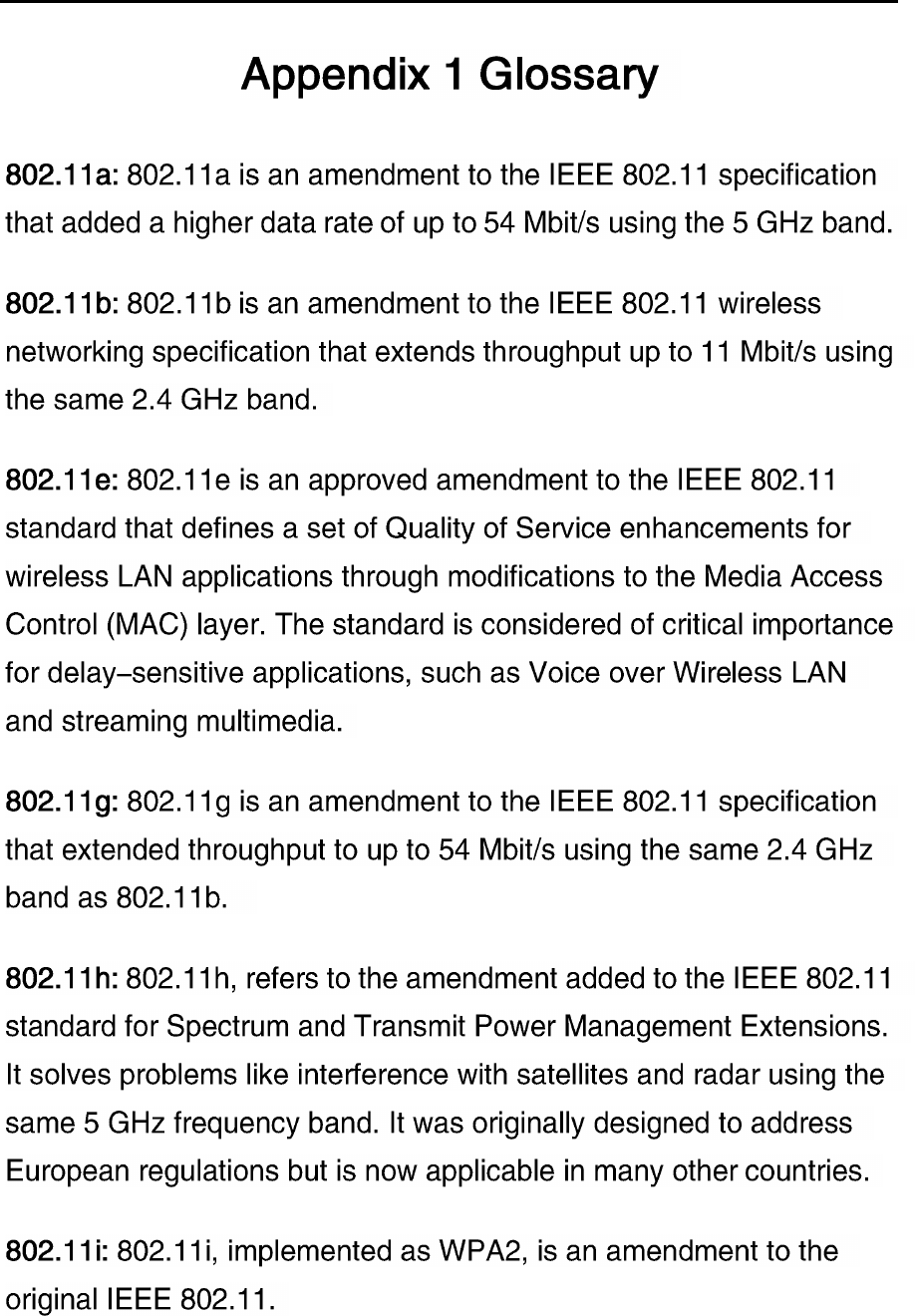 Appendix 1 Glossary

802.11a: 802.11a is an amendment to the IEEE 802.11 specification that added a higher data rate of up to 54 Mbit/s using the 5 GHz band.

802.11b: 802.11b is an amendment to the IEEE 802.11 wireless networking specification that extends throughput up to 11 Mbit/s using the same 2.4 GHz band.

802.11e: 802.11e is an approved amendment to the IEEE 802.11 standard that defines a set of Quality of Service enhancements for wireless LAN applications through modifications to the Media Access Control (MAC) layer. The standard is considered of critical importance for delay–sensitive applications, such as Voice over Wireless LAN and streaming multimedia.

802.11g: 802.11g is an amendment to the IEEE 802.11 specification that extended throughput to up to 54 Mbit/s using the same 2.4 GHz band as 802.11b.

802.11h: 802.11h, refers to the amendment added to the IEEE 802.11 standard for Spectrum and Transmit Power Management Extensions. It solves problems like interference with satellites and radar using the same 5 GHz frequency band. It was originally designed to address European regulations but is now applicable in many other countries.

802.11i: 802.11i, implemented as WPA2, is an amendment to the original IEEE 802.11.